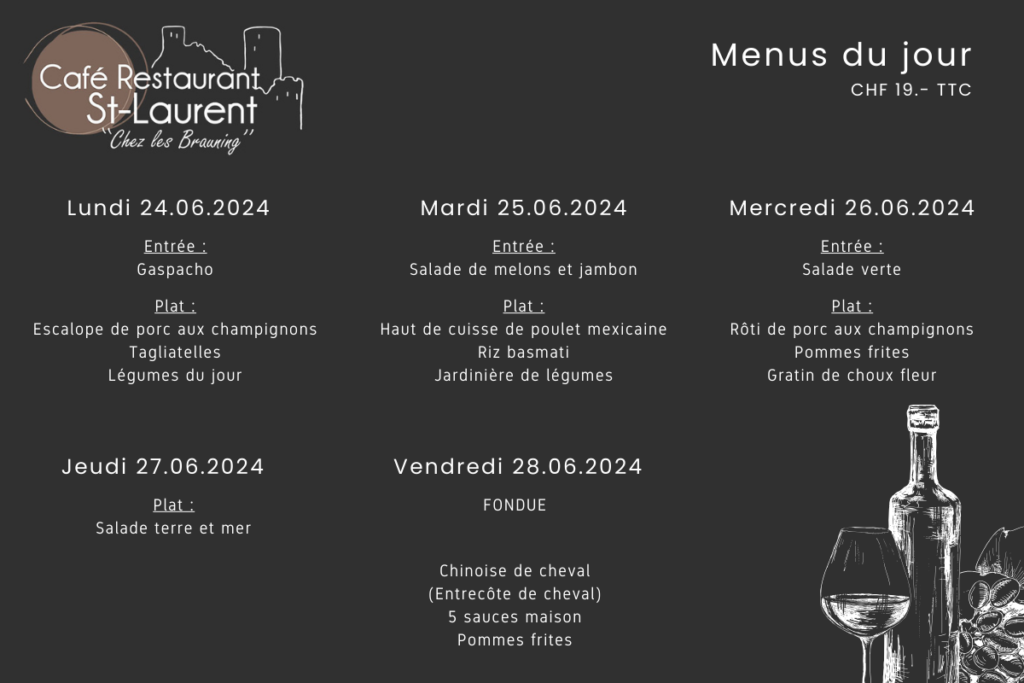 Café Restaurant St-Laurent
"Chez les Brauning"

Menus du jour
CHF 19.- TTC

Lundi 24.06.2024

Entrée :
Gaspacho

Plat :
Escalope de porc aux champignons
Tagliatelles
Légumes du jour

Mardi 25.06.2024

Entrée :
Salade de melons et jambon

Plat :
Haut de cuisse de poulet mexicaine
Riz basmati
Jardinière de légumes

Mercredi 26.06.2024

Entrée :
Salade verte

Plat :
Rôti de porc aux champignons
Pommes frites
Gratin de choux fleur

Jeudi 27.06.2024

Plat :
Salade terre et mer

Vendredi 28.06.2024

FONDUE

Chinoise de cheval
(Entrecôte de cheval)
5 sauces maison
Pommes frites